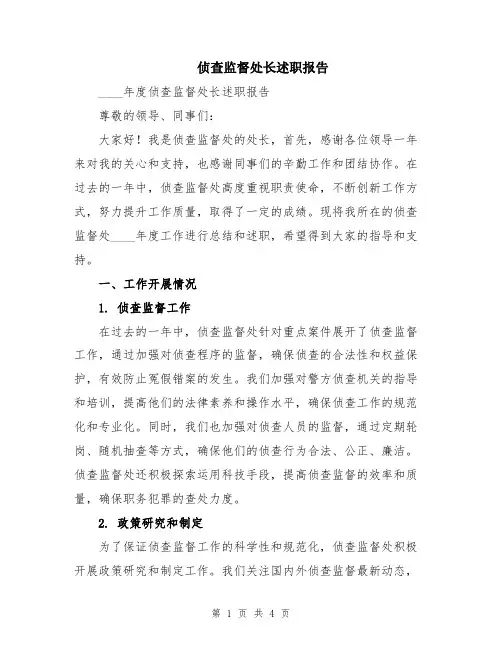 侦查监督处长述职报告

____年度侦查监督处长述职报告

尊敬的领导、同事们：

大家好！我是侦查监督处的处长，首先，感谢各位领导一年来对我的关心和支持，也感谢同事们的辛勤工作和团结协作。在过去的一年中，侦查监督处高度重视职责使命，不断创新工作方式，努力提升工作质量，取得了一定的成绩。现将我所在的侦查监督处____年度工作进行总结和述职，希望得到大家的指导和支持。

一、工作开展情况

1. 侦查监督工作

在过去的一年中，侦查监督处针对重点案件展开了侦查监督工作，通过加强对侦查程序的监督，确保侦查的合法性和权益保护，有效防止冤假错案的发生。我们加强对警方侦查机关的指导和培训，提高他们的法律素养和操作水平，确保侦查工作的规范化和专业化。同时，我们也加强对侦查人员的监督，通过定期轮岗、随机抽查等方式，确保他们的侦查行为合法、公正、廉洁。侦查监督处还积极探索运用科技手段，提高侦查监督的效率和质量，确保职务犯罪的查处力度。

2. 政策研究和制定

为了保证侦查监督工作的科学性和规范化，侦查监督处积极开展政策研究和制定工作。我们关注国内外侦查监督最新动态，

第 1 页 共 4 页